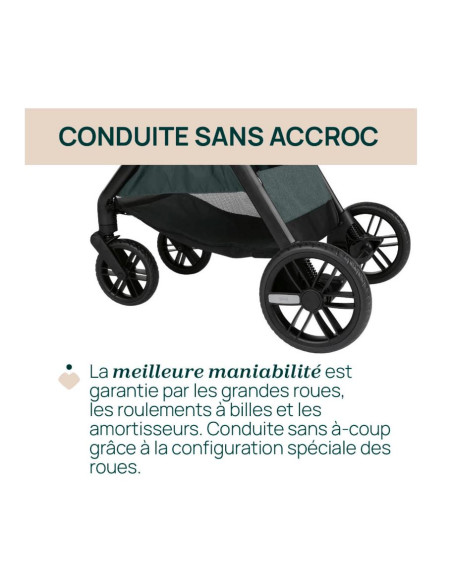 CONDUITE SANS ACCROC

La meilleure maniabilité est garantie par les grandes roues, les roulements à billes et les amortisseurs. Conduite sans à-coup grâce à la configuration spéciale des roues.